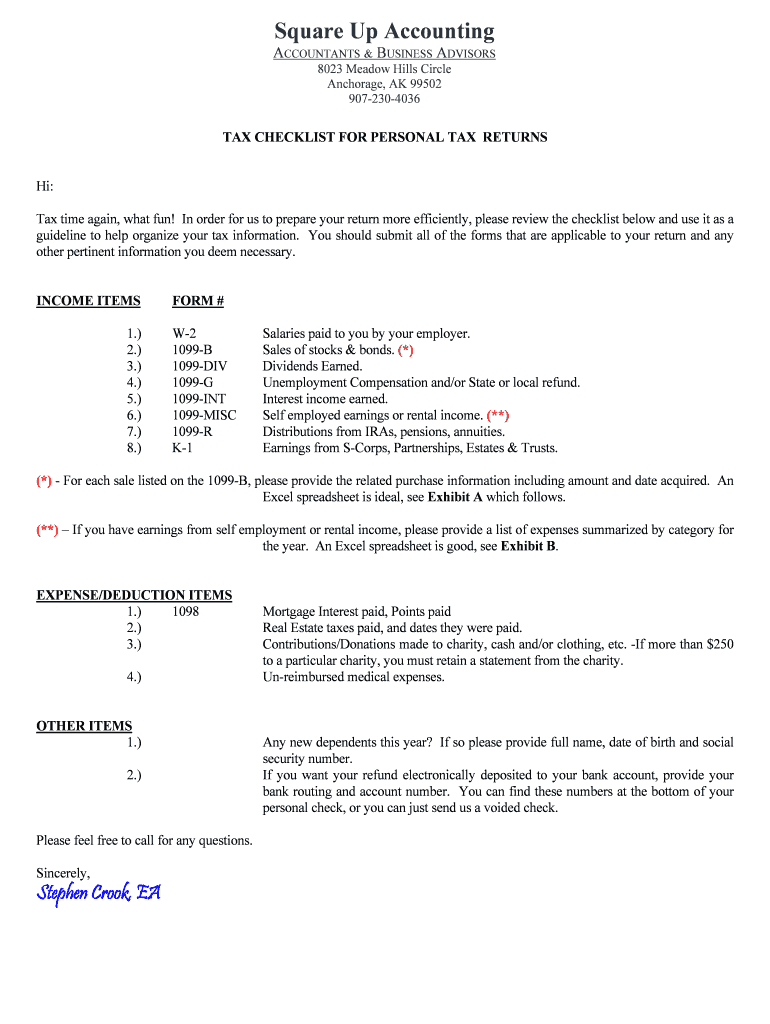 Square Up Accounting
ACCOUNTANTS & BUSINESS ADVISORS
8023 Meadow Hills Circle
Anchorage, AK 99502
907-230-4036

TAX CHECKLIST FOR PERSONAL TAX RETURNS

Hi:

Tax time again, what fun! In order for us to prepare your return more efficiently, please review the checklist below and use it as a guideline to help organize your tax information. You should submit all of the forms that are applicable to your return and any other pertinent information you deem necessary.

INCOME ITEMS FORM #

1.) W-2 Salaries paid to you by your employer.
2.) 1099-B Sales of stocks & bonds. (*)
3.) 1099-DIV Dividends Earned.
4.) 1099-G Unemployment Compensation and/or State or local refund.
5.) 1099-INT Interest income earned.
6.) 1099-MISC Self employed earnings or rental income. (**)
7.) 1099-R Distributions from IRAs, pensions, annuities.
8.) K-1 Earnings from S-Corps, Partnerships, Estates & Trusts.

(*) - For each sale listed on the 1099-B, please provide the related purchase information including amount and date acquired. An Excel spreadsheet is ideal, see Exhibit A which follows.

(**) – If you have earnings from self employment or rental income, please provide a list of expenses summarized by category for the year. An Excel spreadsheet is good, see Exhibit B.

EXPENSE/DEDUCTION ITEMS
1.) 1098 Mortgage Interest paid, Points paid
2.) Real Estate taxes paid, and dates they were paid.
3.) Contributions/Donations made to charity, cash and/or clothing, etc. -If more than $250 to a particular charity, you must retain a statement from the charity.
4.) Un-reimbursed medical expenses.

OTHER ITEMS
1.) Any new dependents this year? If so please provide full name, date of birth and social security number.
2.) If you want your refund electronically deposited to your bank account, provide your bank routing and account number. You can find these numbers at the bottom of your personal check, or you can just send us a voided check.

Please feel free to call for any questions.

Sincerely,

Stephen Crook, EA